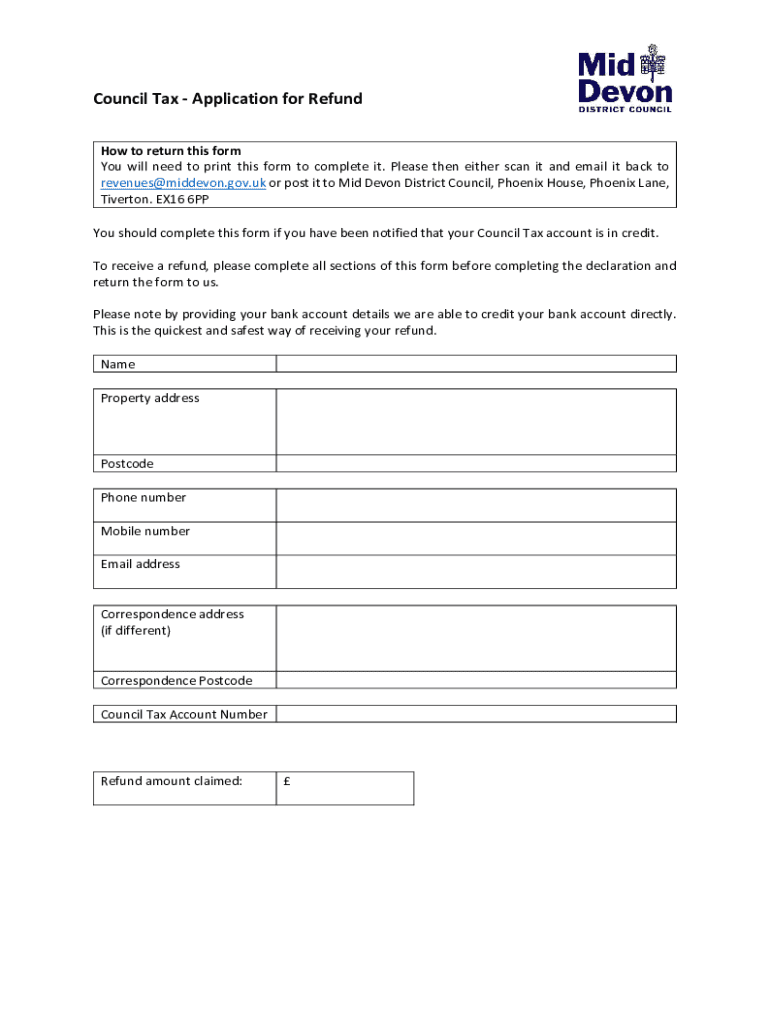 Mid Devon
DISTRICT COUNCIL

Council Tax - Application for Refund

How to return this form
You will need to print this form to complete it. Please then either scan it and email it back to revenues@middevon.gov.uk or post it to Mid Devon District Council, Phoenix House, Phoenix Lane, Tiverton. EX16 6PP

You should complete this form if you have been notified that your Council Tax account is in credit.

To receive a refund, please complete all sections of this form before completing the declaration and return the form to us.

Please note by providing your bank account details we are able to credit your bank account directly. This is the quickest and safest way of receiving your refund.

| Name | |
|---|---|

| Property address | |
|---|---|
| Postcode | |

| Phone number | |
|---|---|
| Mobile number | |
| Email address | |

| Correspondence address (if different) | |
|---|---|
| Correspondence Postcode | |

| Council Tax Account Number | |
|---|---|

| Refund amount claimed: | £ |
|---|---|